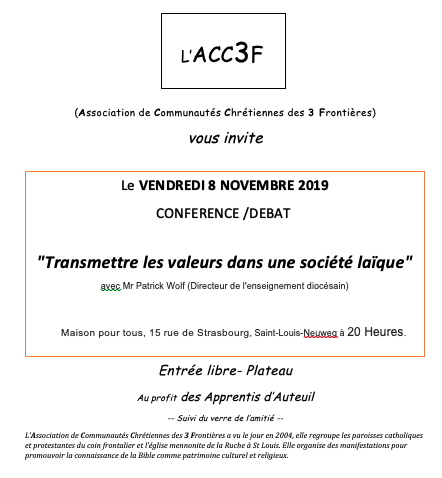 L'ACC3F

(Association de Communautés Chrétiennes des 3 Frontières)

vous invite

Le VENDREDI 8 NOVEMBRE 2019

CONFERENCE /DEBAT

"Transmettre les valeurs dans une société laïque"

avec Mr Patrick Wolf (Directeur de l'enseignement diocésain)

Maison pour tous, 15 rue de Strasbourg, Saint-Louis-Neuweg à 20 Heures.

Entrée libre- Plateau

Au profit des Apprentis d'Auteuil

-- Suivi du verre de l'amitié --

L'Association de Communautés Chrétiennes des 3 Frontières a vu le jour en 2004, elle regroupe les paroisses catholiques et protestantes du coin frontalier et l'église mennonite de la Ruche à St Louis. Elle organise des manifestations pour promouvoir la connaissance de la Bible comme patrimoine culturel et religieux.